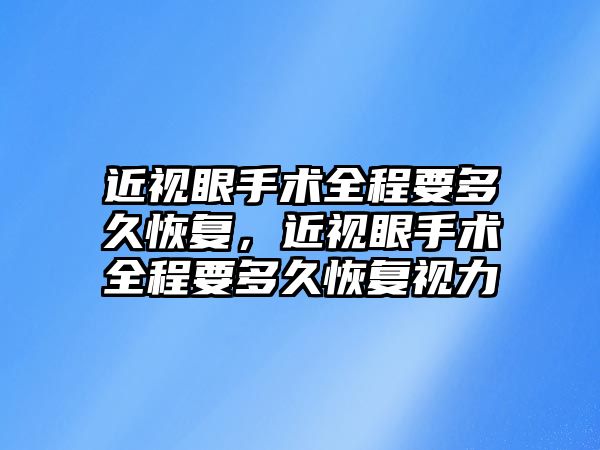 近视眼手术全程要多久恢复，近视眼手术全程要多久恢复视力